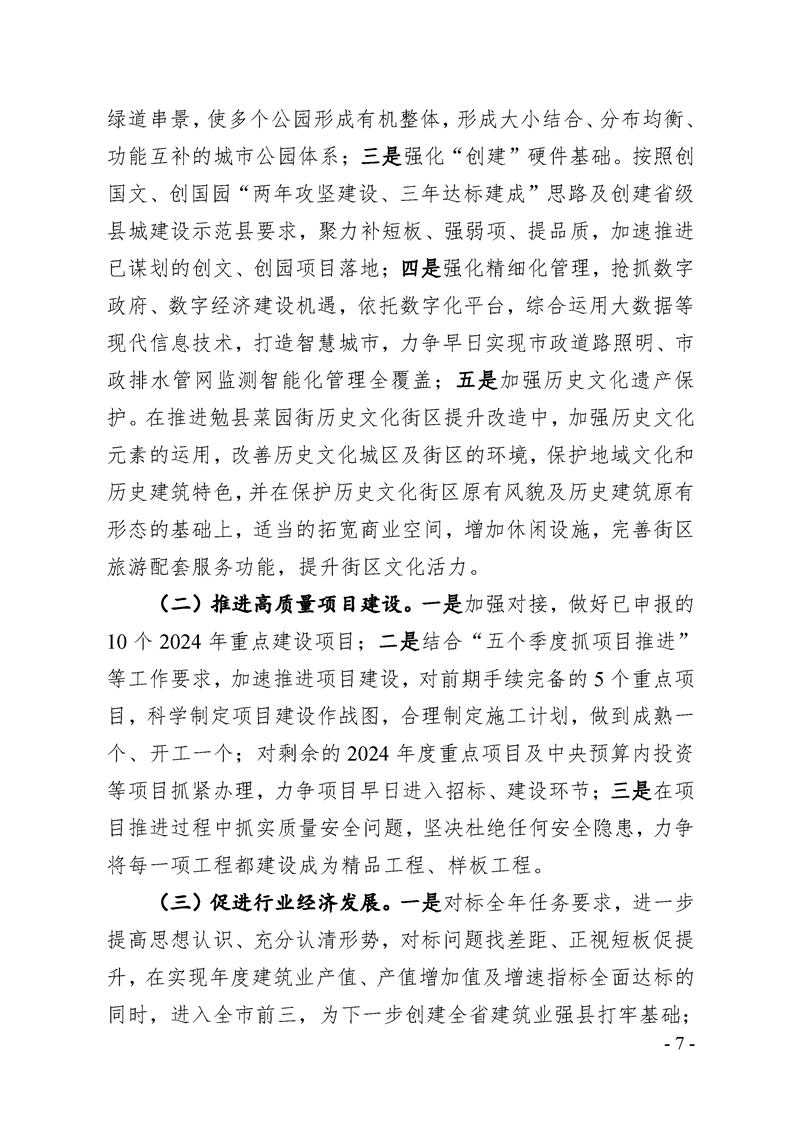 绿道串景，使多个公园形成有机整体，形成大小结合、分布均衡、功能互补的城市公园体系；三是强化“创建”硬件基础。按照创国文、创国园“两年攻坚建设、三年达标建成”思路及创建省级县城建设示范县要求，聚力补短板、强弱项、提品质，加速推进已谋划的创文、创园项目落地；四是强化精细化管理，抢抓数字政府、数字经济建设机遇，依托数字化平台，综合运用大数据等现代信息技术，打造智慧城市，力争早日实现市政道路照明、市政排水管网监测智能化管理全覆盖；五是加强历史文化遗产保护。在推进勉县菜园街历史文化街区提升改造中，加强历史文化元素的运用，改善历史文化城区及街区的环境，保护地域文化和历史建筑特色，并在保护历史文化街区原有风貌及历史建筑原有形态的基础上，适当的拓宽商业空间，增加休闲设施，完善街区旅游配套服务功能，提升街区文化活力。

（二）推进高质量项目建设。一是加强对接，做好已申报的10个2024年重点建设项目；二是结合“五个季度抓项目推进”等工作要求，加速推进项目建设，对前期手续完备的5个重点项目，科学制定项目建设作战图，合理制定施工计划，做到成熟一个、开工一个；对剩余的2024年度重点项目及中央预算内投资等项目抓紧办理，力争项目早日进入招标、建设环节；三是在项目推进过程中抓实质量安全问题，坚决杜绝任何安全隐患，力争将每一项工程都建设成为精品工程、样板工程。

（三）促进行业经济发展。一是对标全年任务要求，进一步提高思想认识、充分认清形势，对标问题找差距、正视短板促提升，在实现年度建筑业产值、产值增加值及增速指标全面达标的同时，进入全市前三，为下一步创建全省建筑业强县打牢基础；

- 7 -